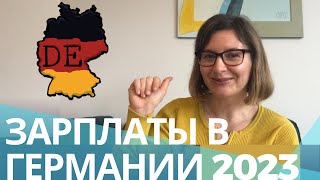 DE

ЗАРПЛАТЫ В ГЕРМАНИИ 2023